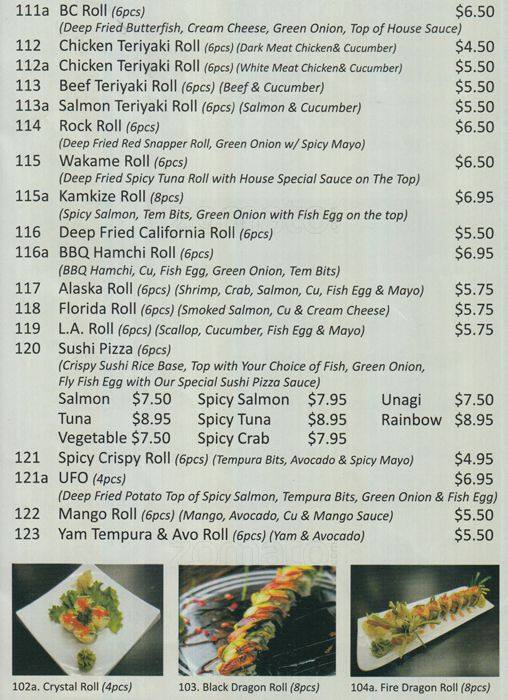 111a BC Roll (6pcs) $6.50
(Deep Fried Butterfish, Cream Cheese, Green Onion, Top of House Sauce)
112 Chicken Teriyaki Roll (6pcs) (Dark Meat Chicken& Cucumber) $4.50
112a Chicken Teriyaki Roll (6pcs) (White Meat Chicken& Cucumber) $5.50
113 Beef Teriyaki Roll (6pcs) (Beef & Cucumber) $5.50
113a Salmon Teriyaki Roll (6pcs) (Salmon & Cucumber) $5.50
114 Rock Roll (6pcs) $6.50
(Deep Fried Red Snapper Roll, Green Onion w/ Spicy Mayo)
115 Wakame Roll (6pcs) $6.50
(Deep Fried Spicy Tuna Roll with House Special Sauce on The Top)
115a Kamkize Roll (8pcs) $6.95
(Spicy Salmon, Tem Bits, Green Onion with Fish Egg on the top)
116 Deep Fried California Roll (6pcs) $5.50
116a BBQ Hamchi Roll (6pcs) $6.95
(BBQ Hamchi, Cu, Fish Egg, Green Onion, Tem Bits)
117 Alaska Roll (6pcs) (Shrimp, Crab, Salmon, Cu, Fish Egg & Mayo) $5.75
118 Florida Roll (6pcs) (Smoked Salmon, Cu & Cream Cheese) $5.75
119 L.A. Roll (6pcs) (Scallop, Cucumber, Fish Egg & Mayo) $5.75
120 Sushi Pizza (6pcs)
(Crispy Sushi Rice Base, Top with Your Choice of Fish, Green Onion, Fly Fish Egg with Our Special Sushi Pizza Sauce)

| Salmon | $7.50 | Spicy Salmon | $7.95 | Unagi | $7.50 |
|---|---|---|---|---|---|
| Tuna | $8.95 | Spicy Tuna | $8.95 | Rainbow | $8.95 |
| Vegetable | $7.50 | Spicy Crab | $7.95 | | |

121 Spicy Crispy Roll (6pcs) (Tempura Bits, Avocado & Spicy Mayo) $4.95
121a UFO (4pcs) $6.95
(Deep Fried Potato Top of Spicy Salmon, Tempura Bits, Green Onion & Fish Egg)
122 Mango Roll (6pcs) (Mango, Avocado, Cu & Mango Sauce) $5.50
123 Yam Tempura & Avo Roll (6pcs) (Yam & Avocado) $5.50

102a. Crystal Roll (4pcs)
103. Black Dragon Roll (8pcs)
104a. Fire Dragon Roll (8pcs)